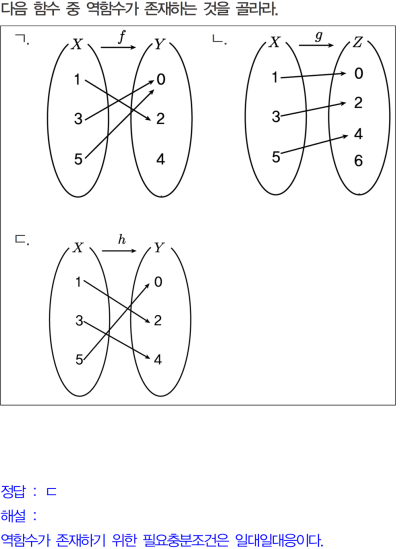 다음 함수 중 역함수가 존재하는 것을 골라라.

ㄱ.

$X$ $f$ $Y$

1 3 5

0 2 4

ㄴ.

$X$ $g$ $Z$

1 3 5

0 2 4 6

ㄷ.

$X$ $h$ $Y$

1 3 5

0 2 4

정답 : ㄷ
해설 :
역함수가 존재하기 위한 필요충분조건은 일대일대응이다.